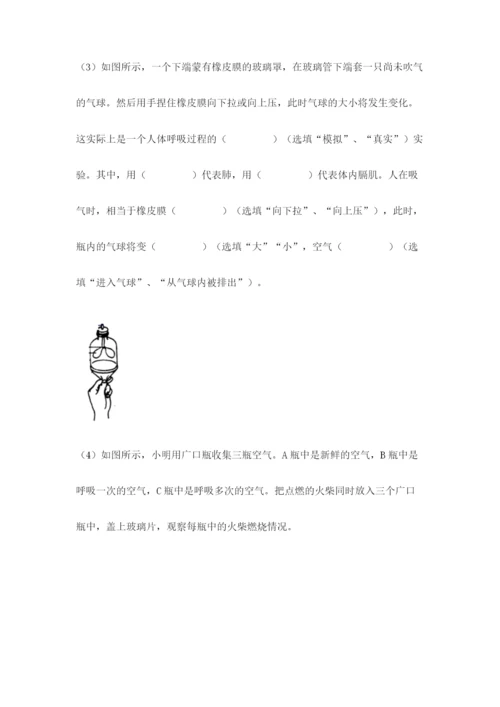 （3）如图所示，一个下端蒙有橡皮膜的玻璃罩，在玻璃管下端套一只尚未吹气的气球。然后用手捏住橡皮膜向下拉或向上压，此时气球的大小将发生变化。这实际上是一个人体呼吸过程的（　　　　）（选填“模拟”、“真实”）实验。其中，用（　　　　）代表肺，用（　　　　）代表体内膈肌。人在吸气时，相当于橡皮膜（　　　　）（选填“向下拉”、“向上压”），此时，瓶内的气球将变（　　　　）（选填“大”“小”，空气（　　　　）（选填“进入气球”、“从气球内被排出”）。

（4）如图所示，小明用广口瓶收集三瓶空气。A 瓶中是新鲜的空气，B 瓶中是呼吸一次的空气，C 瓶中是呼吸多次的空气。把点燃的火柴同时放入三个广口瓶中，盖上玻璃片，观察每瓶中的火柴燃烧情况。